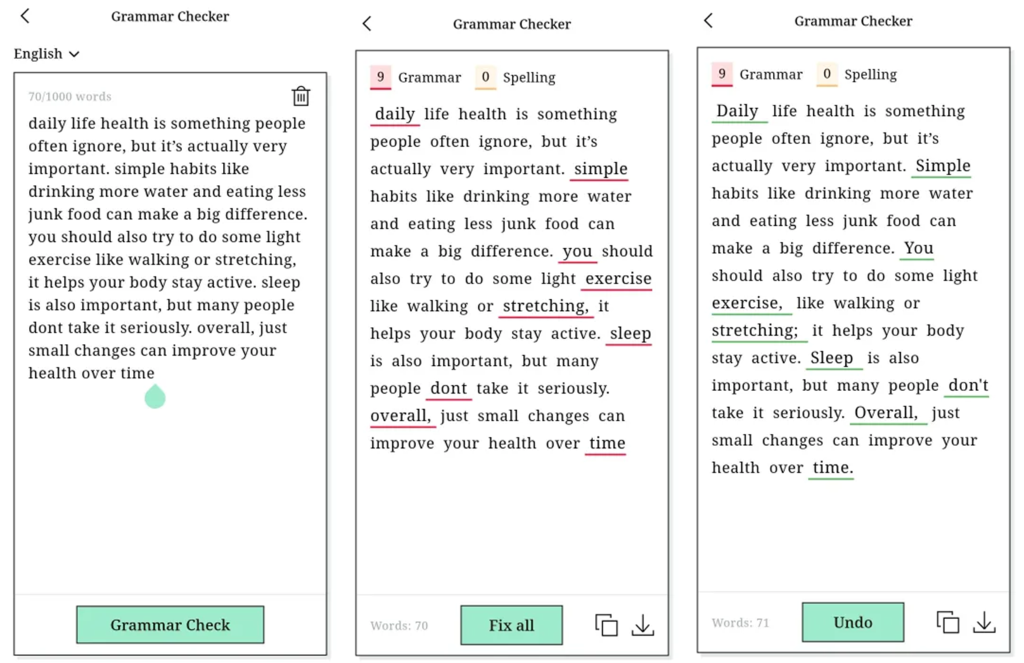 Grammar Checker

English

70/1000 words

daily life health is something people often ignore, but it's actually very important. simple habits like drinking more water and eating less junk food can make a big difference. you should also try to do some light exercise like walking or stretching, it helps your body stay active. sleep is also important, but many people dont take it seriously. overall, just small changes can improve your health over time

Grammar Check

Grammar Checker

9 Grammar 0 Spelling

daily life health is something people often ignore, but it's actually very important. simple habits like drinking more water and eating less junk food can make a big difference. you should also try to do some light exercise like walking or stretching, it helps your body stay active. sleep is also important, but many people dont take it seriously. overall, just small changes can improve your health over time

Words: 70

Fix all

Grammar Checker

9 Grammar 0 Spelling

Daily life health is something people often ignore, but it's actually very important. Simple habits like drinking more water and eating less junk food can make a big difference. You should also try to do some light exercise, like walking or stretching; it helps your body stay active. Sleep is also important, but many people don't take it seriously. Overall, just small changes can improve your health over time.

Words: 71

Undo